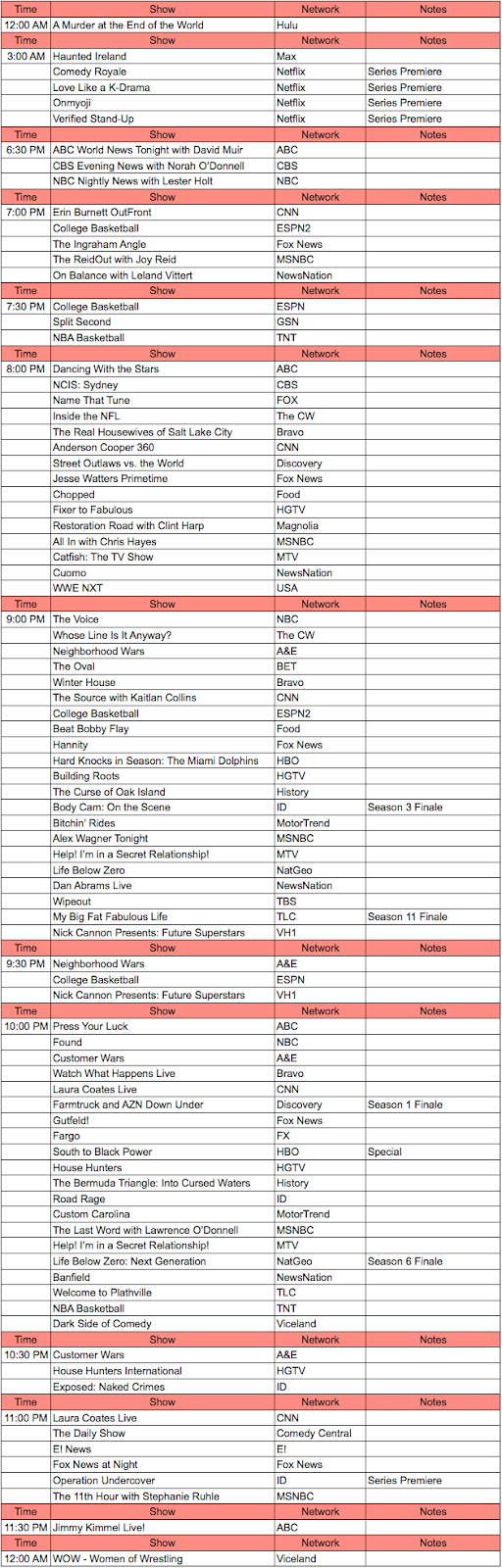 | Time | Show | Network | Notes |
|---|---|---|---|
| 12:00 AM | A Murder at the End of the World | Hulu | |
| Time | Show | Network | Notes |
| 3:00 AM | Haunted Ireland | Max | |
| | Comedy Royale | Netflix | Series Premiere |
| | Love Like a K-Drama | Netflix | Series Premiere |
| | Onmyoji | Netflix | Series Premiere |
| | Verified Stand-Up | Netflix | Series Premiere |
| Time | Show | Network | Notes |
| 6:30 PM | ABC World News Tonight with David Muir | ABC | |
| | CBS Evening News with Norah O'Donnell | CBS | |
| | NBC Nightly News with Lester Holt | NBC | |
| Time | Show | Network | Notes |
| 7:00 PM | Erin Burnett OutFront | CNN | |
| | College Basketball | ESPN2 | |
| | The Ingraham Angle | Fox News | |
| | The ReidOut with Joy Reid | MSNBC | |
| | On Balance with Leland Vittert | NewsNation | |
| Time | Show | Network | Notes |
| 7:30 PM | College Basketball | ESPN | |
| | Split Second | GSN | |
| | NBA Basketball | TNT | |
| Time | Show | Network | Notes |
| 8:00 PM | Dancing With the Stars | ABC | |
| | NCIS: Sydney | CBS | |
| | Name That Tune | FOX | |
| | Inside the NFL | The CW | |
| | The Real Housewives of Salt Lake City | Bravo | |
| | Anderson Cooper 360 | CNN | |
| | Street Outlaws vs. the World | Discovery | |
| | Jesse Watters Primetime | Fox News | |
| | Chopped | Food | |
| | Fixer to Fabulous | HGTV | |
| | Restoration Road with Clint Harp | Magnolia | |
| | All In with Chris Hayes | MSNBC | |
| | Catfish: The TV Show | MTV | |
| | Cuomo | NewsNation | |
| | WWE NXT | USA | |
| Time | Show | Network | Notes |
| 9:00 PM | The Voice | NBC | |
| | Whose Line Is It Anyway? | The CW | |
| | Neighborhood Wars | A&E | |
| | The Oval | BET | |
| | Winter House | Bravo | |
| | The Source with Kaitlan Collins | CNN | |
| | College Basketball | ESPN2 | |
| | Beat Bobby Flay | Food | |
| | Hannity | Fox News | |
| | Hard Knocks in Season: The Miami Dolphins | HBO | |
| | Building Roots | HGTV | |
| | The Curse of Oak Island | History | |
| | Body Cam: On the Scene | ID | Season 3 Finale |
| | Bitchin' Rides | MotorTrend | |
| | Alex Wagner Tonight | MSNBC | |
| | Help! I'm in a Secret Relationship! | MTV | |
| | Life Below Zero | NatGeo | |
| | Dan Abrams Live | NewsNation | |
| | Wipeout | TBS | |
| | My Big Fat Fabulous Life | TLC | Season 11 Finale |
| | Nick Cannon Presents: Future Superstars | VH1 | |
| Time | Show | Network | Notes |
| 9:30 PM | Neighborhood Wars | A&E | |
| | College Basketball | ESPN | |
| | Nick Cannon Presents: Future Superstars | VH1 | |
| Time | Show | Network | Notes |
| 10:00 PM | Press Your Luck | ABC | |
| | Found | NBC | |
| | Customer Wars | A&E | |
| | Watch What Happens Live | Bravo | |
| | Laura Coates Live | CNN | |
| | Farmtruck and AZN Down Under | Discovery | Season 1 Finale |
| | Gutfeld! | Fox News | |
| | Fargo | FX | |
| | South to Black Power | HBO | Special |
| | House Hunters | HGTV | |
| | The Bermuda Triangle: Into Cursed Waters | History | |
| | Road Rage | ID | |
| | Custom Carolina | MotorTrend | |
| | The Last Word with Lawrence O'Donnell | MSNBC | |
| | Help! I'm in a Secret Relationship! | MTV | |
| | Life Below Zero: Next Generation | NatGeo | Season 6 Finale |
| | Banfield | NewsNation | |
| | Welcome to Plathville | TLC | |
| | NBA Basketball | TNT | |
| | Dark Side of Comedy | Viceland | |
| Time | Show | Network | Notes |
| 10:30 PM | Customer Wars | A&E | |
| | House Hunters International | HGTV | |
| | Exposed: Naked Crimes | ID | |
| Time | Show | Network | Notes |
| 11:00 PM | Laura Coates Live | CNN | |
| | The Daily Show | Comedy Central | |
| | E! News | E! | |
| | Fox News at Night | Fox News | |
| | Operation Undercover | ID | Series Premiere |
| | The 11th Hour with Stephanie Ruhle | MSNBC | |
| Time | Show | Network | Notes |
| 11:30 PM | Jimmy Kimmel Live! | ABC | |
| Time | Show | Network | Notes |
| 12:00 AM | WOW - Women of Wrestling | Viceland | |